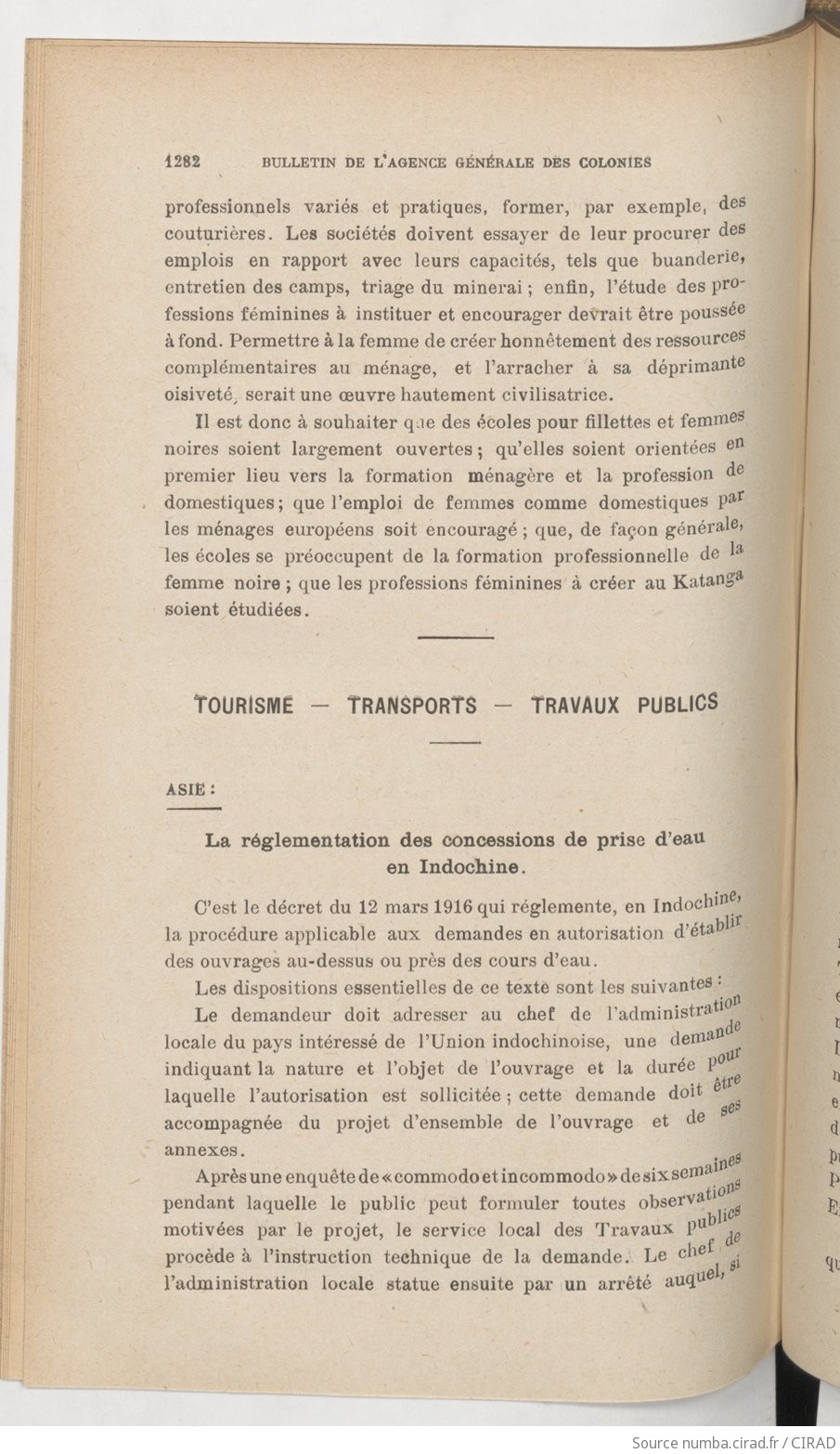 1282 BULLETIN DE L'AGENCE GÉNÉRALE DES COLONIES

professionnels variés et pratiques, former, par exemple, des couturières. Les sociétés doivent essayer de leur procurer des emplois en rapport avec leurs capacités, tels que buanderie, entretien des camps, triage du minerai ; enfin, l'étude des professions féminines à instituer et encourager devrait être poussée à fond. Permettre à la femme de créer honnêtement des ressources complémentaires au ménage, et l'arracher à sa déprimante oisiveté, serait une œuvre hautement civilisatrice.

Il est donc à souhaiter que des écoles pour fillettes et femmes noires soient largement ouvertes ; qu'elles soient orientées en premier lieu vers la formation ménagère et la profession de domestiques ; que l'emploi de femmes comme domestiques par les ménages européens soit encouragé ; que, de façon générale, les écoles se préoccupent de la formation professionnelle de la femme noire ; que les professions féminines à créer au Katanga soient étudiées.

TOURISME — TRANSPORTS — TRAVAUX PUBLICS

ASIE :

La réglementation des concessions de prise d'eau en Indochine.

C'est le décret du 12 mars 1916 qui réglemente, en Indochine, la procédure applicable aux demandes en autorisation d'établir des ouvrages au-dessus ou près des cours d'eau.

Les dispositions essentielles de ce texte sont les suivantes :

Le demandeur doit adresser au chef de l'administration locale du pays intéressé de l'Union indochinoise, une demande indiquant la nature et l'objet de l'ouvrage et la durée pour laquelle l'autorisation est sollicitée ; cette demande doit être accompagnée du projet d'ensemble de l'ouvrage et de ses annexes.

Après une enquête de « commodo et incommodo » de six semaines pendant laquelle le public peut formuler toutes observations motivées par le projet, le service local des Travaux publics procède à l'instruction technique de la demande. Le chef de l'administration locale statue ensuite par un arrêté auquel, si

Source numba.cirad.fr / CIRAD